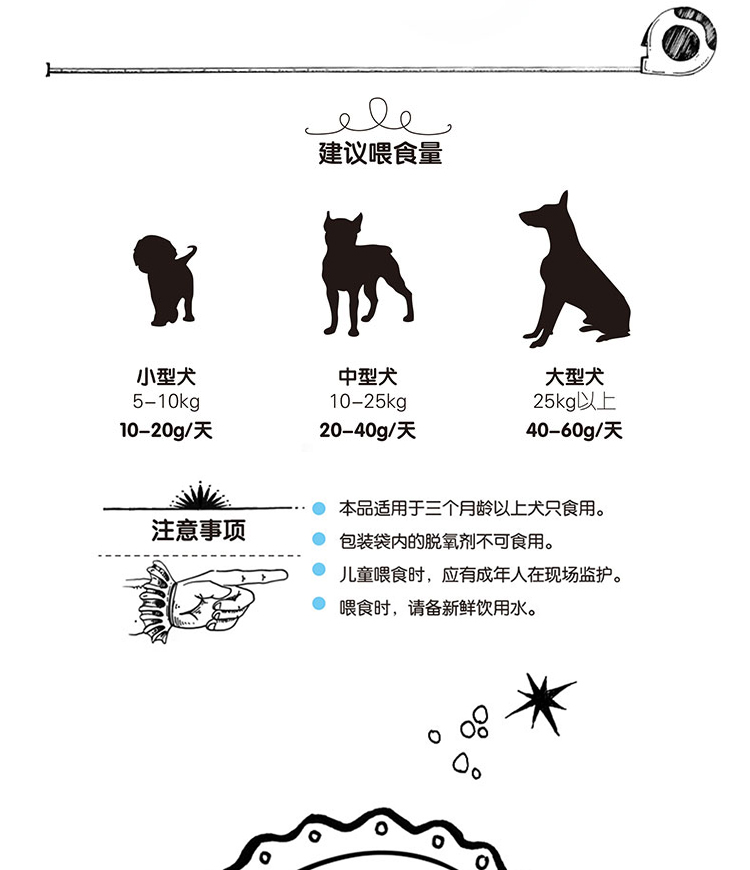 建议喂食量

小型犬
5-10kg
10-20g/天

中型犬
10-25kg
20-40g/天

大型犬
25kg以上
40-60g/天

注意事项

• 本品适用于三个月龄以上犬只食用。
• 包装袋内的脱氧剂不可食用。
• 儿童喂食时，应有成年人在现场监护。
• 喂食时，请备新鲜饮用水。